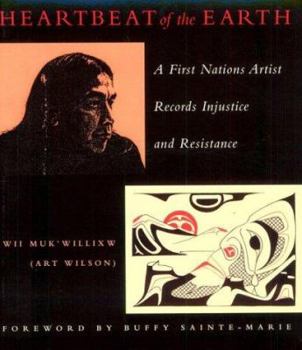 HEARTBEAT of the EARTH

A First Nations Artist Records Injustice and Resistance

WII MUK'WILLIXW
(ART WILSON)

FOREWORD BY BUFFY SAINTE-MARIE